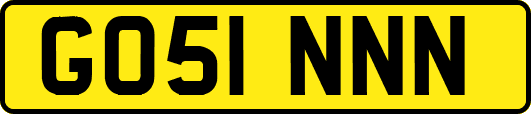 GO51 NNN